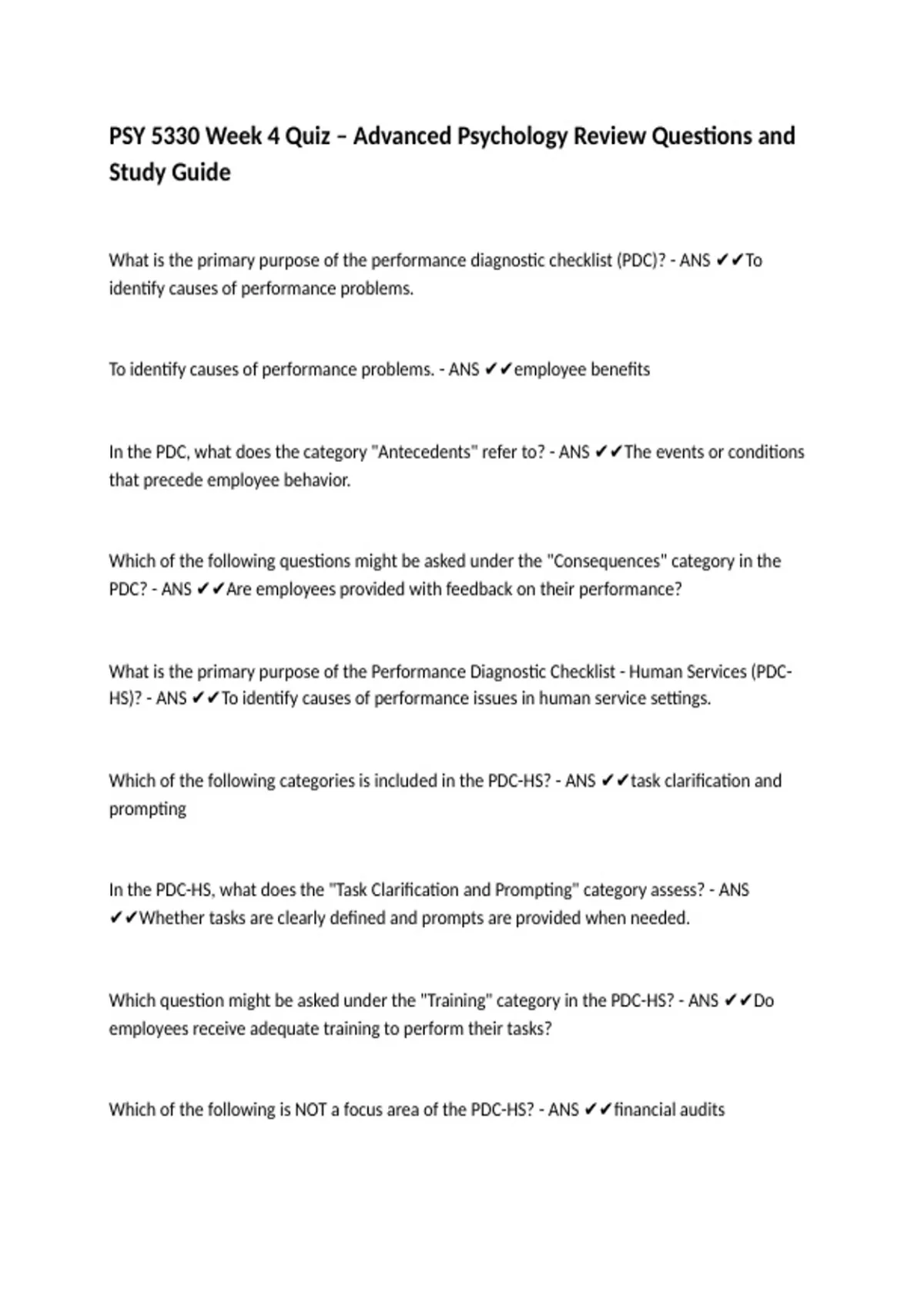 PSY 5330 Week 4 Quiz – Advanced Psychology Review Questions and Study Guide

What is the primary purpose of the performance diagnostic checklist (PDC)? - ANS ✔✔To identify causes of performance problems.

To identify causes of performance problems. - ANS ✔✔employee benefits

In the PDC, what does the category "Antecedents" refer to? - ANS ✔✔The events or conditions that precede employee behavior.

Which of the following questions might be asked under the "Consequences" category in the PDC? - ANS ✔✔Are employees provided with feedback on their performance?

What is the primary purpose of the Performance Diagnostic Checklist - Human Services (PDC-HS)? - ANS ✔✔To identify causes of performance issues in human service settings.

Which of the following categories is included in the PDC-HS? - ANS ✔✔task clarification and prompting

In the PDC-HS, what does the "Task Clarification and Prompting" category assess? - ANS ✔✔Whether tasks are clearly defined and prompts are provided when needed.

Which question might be asked under the "Training" category in the PDC-HS? - ANS ✔✔Do employees receive adequate training to perform their tasks?

Which of the following is NOT a focus area of the PDC-HS? - ANS ✔✔financial audits